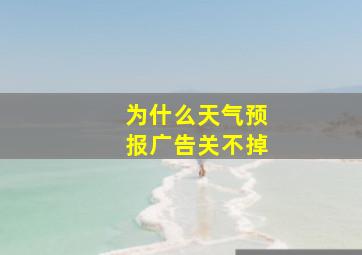 为什么天气预报广告关不掉